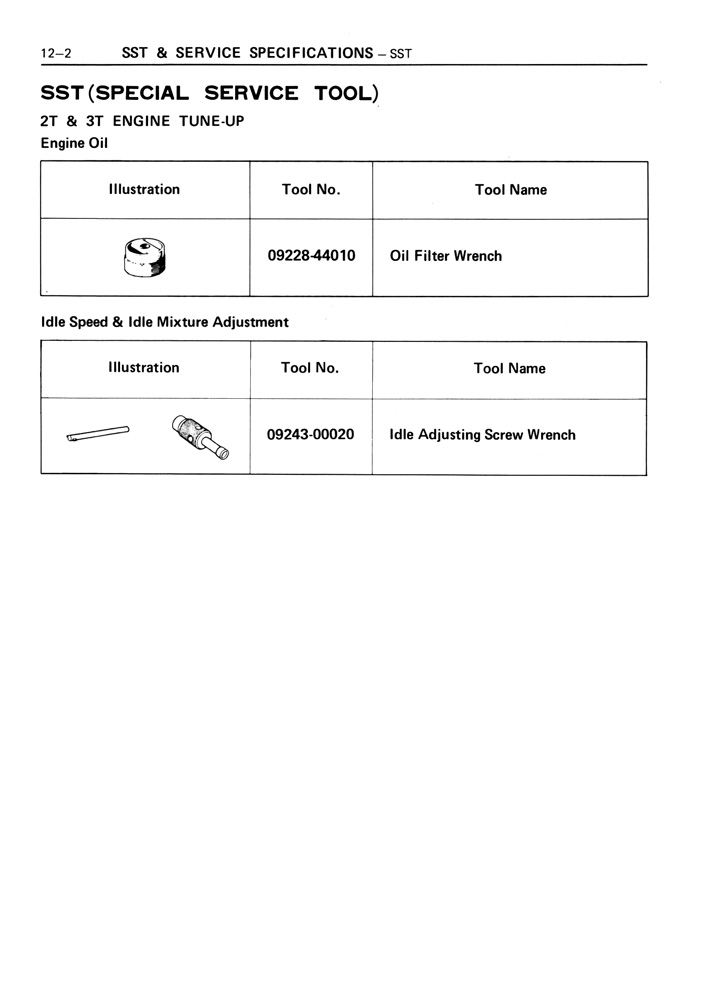 12–2 SST & SERVICE SPECIFICATIONS – SST

SST (SPECIAL SERVICE TOOL)

2T & 3T ENGINE TUNE-UP

Engine Oil

| Illustration | Tool No. | Tool Name |
|---|---|---|
| | 09228-44010 | Oil Filter Wrench |

Idle Speed & Idle Mixture Adjustment

| Illustration | Tool No. | Tool Name |
|---|---|---|
| | 09243-00020 | Idle Adjusting Screw Wrench |